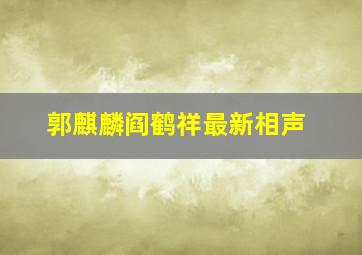 郭麒麟阎鹤祥最新相声